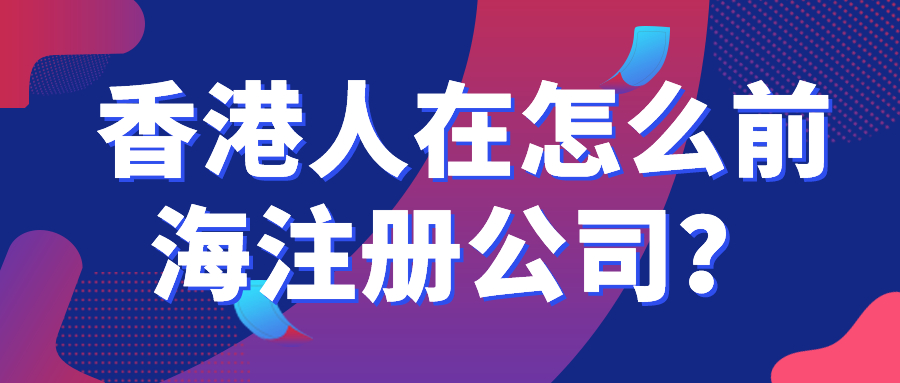 香港人在怎么前海注册公司？